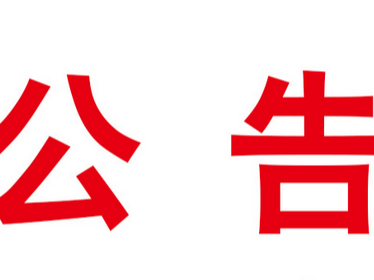 公 告